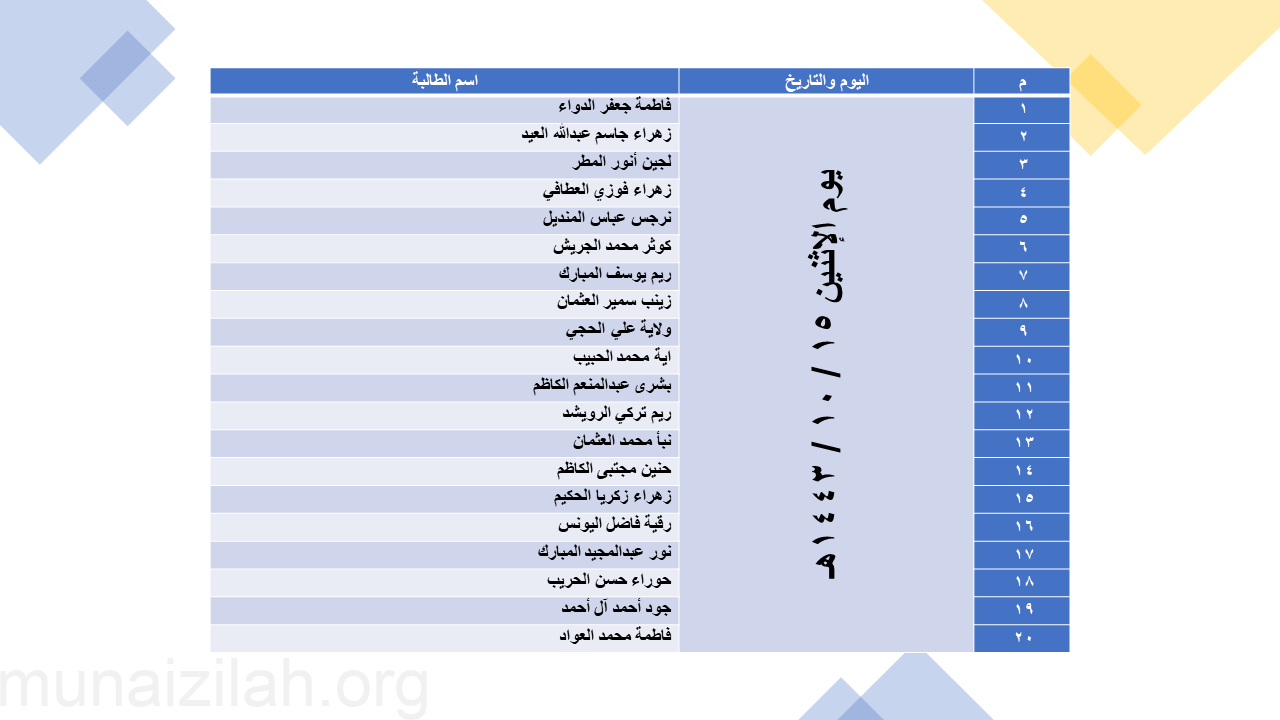 | م | اليوم والتاريخ | اسم الطالبة |
|---|---|---|
| ١ | يوم الإثنين ١٥ / ١٠ / ١٤٤٣هـ | فاطمة جعفر الدواء |
| ٢ | | زهراء جاسم عبدالله العيد |
| ٣ | | لجين أنور المطر |
| ٤ | | زهراء فوزي العطافي |
| ٥ | | نرجس عباس المنديل |
| ٦ | | كوثر محمد الجريش |
| ٧ | | ريم يوسف المبارك |
| ٨ | | زينب سمير العثمان |
| ٩ | | ولاية علي الحجي |
| ١٠ | | اية محمد الحبيب |
| ١١ | | بشرى عبدالمنعم الكاظم |
| ١٢ | | ريم تركي الرويشد |
| ١٣ | | نبأ محمد العثمان |
| ١٤ | | حنين مجتبى الكاظم |
| ١٥ | | زهراء زكريا الحكيم |
| ١٦ | | رقية فاضل اليونس |
| ١٧ | | نور عبدالمجيد المبارك |
| ١٨ | | حوراء حسن الحريب |
| ١٩ | | جود أحمد آل أحمد |
| ٢٠ | | فاطمة محمد العواد |

munaizilah.org